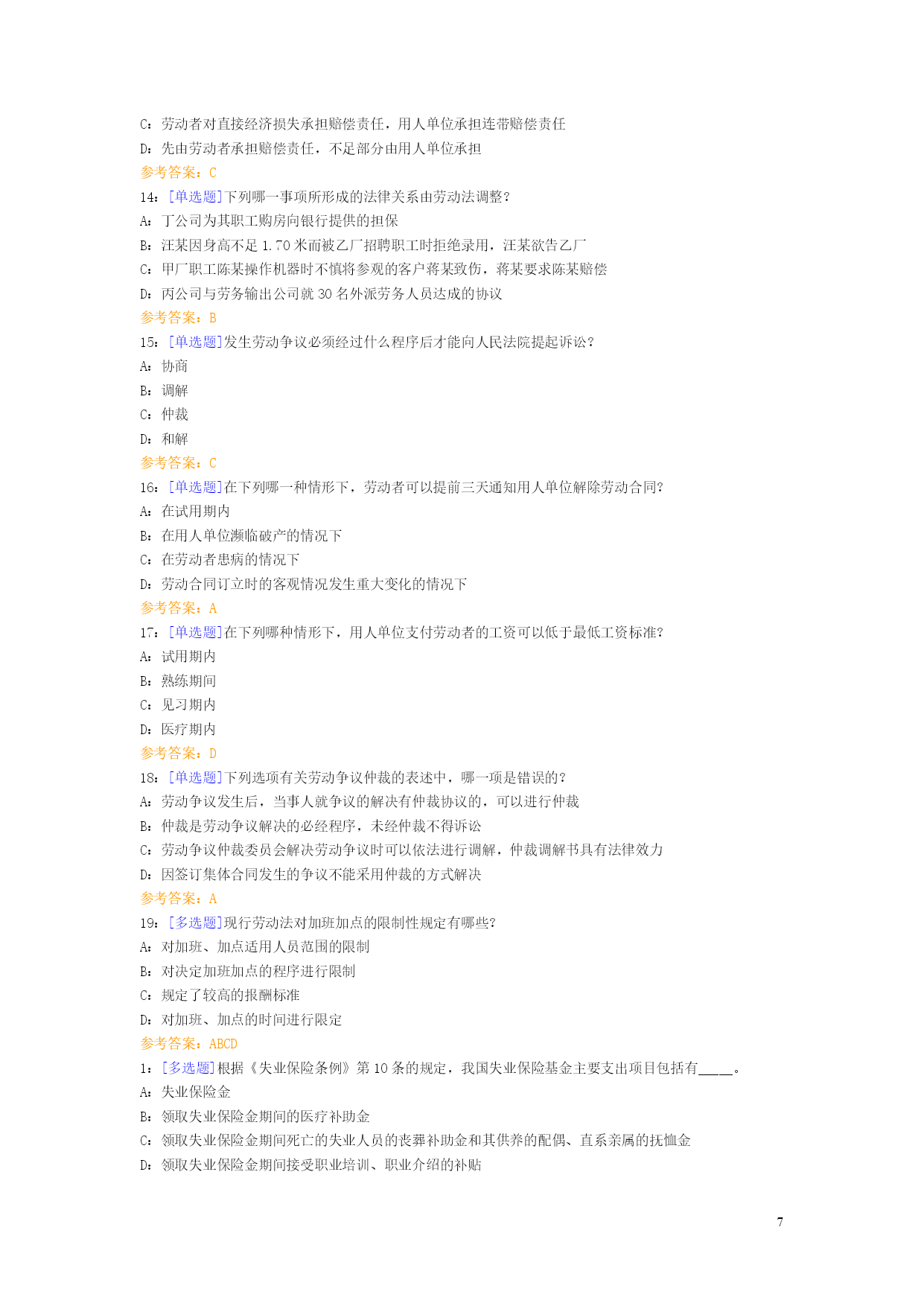 C：劳动者对直接经济损失承担赔偿责任，用人单位承担连带赔偿责任
D：先由劳动者承担赔偿责任，不足部分由用人单位承担
参考答案：C
14：[单选题]下列哪一事项所形成的法律关系由劳动法调整？
A：丁公司为其职工购房向银行提供的担保
B：汪某因身高不足 1.70 米而被乙厂招聘职工时拒绝录用，汪某欲告乙厂
C：甲厂职工陈某操作机器时不慎将参观的客户蒋某致伤，蒋某要求陈某赔偿
D：丙公司与劳务输出公司就 30 名外派劳务人员达成的协议
参考答案：B
15：[单选题]发生劳动争议必须经过什么程序后才能向人民法院提起诉讼？
A：协商
B：调解
C：仲裁
D：和解
参考答案：C
16：[单选题]在下列哪一种情形下，劳动者可以提前三天通知用人单位解除劳动合同？
A：在试用期内
B：在用人单位濒临破产的情况下
C：在劳动者患病的情况下
D：劳动合同订立时的客观情况发生重大变化的情况下
参考答案：A
17：[单选题]在下列哪种情形下，用人单位支付劳动者的工资可以低于最低工资标准？
A：试用期内
B：熟练期间
C：见习期内
D：医疗期内
参考答案：D
18：[单选题]下列选项有关劳动争议仲裁的表述中，哪一项是错误的？
A：劳动争议发生后，当事人就争议的解决有仲裁协议的，可以进行仲裁
B：仲裁是劳动争议解决的必经程序，未经仲裁不得诉讼
C：劳动争议仲裁委员会解决劳动争议时可以依法进行调解，仲裁调解书具有法律效力
D：因签订集体合同发生的争议不能采用仲裁的方式解决
参考答案：A
19：[多选题]现行劳动法对加班加点的限制性规定有哪些？
A：对加班、加点适用人员范围的限制
B：对决定加班加点的程序进行限制
C：规定了较高的报酬标准
D：对加班、加点的时间进行限定
参考答案：ABCD
1：[多选题]根据《失业保险条例》第 10 条的规定，我国失业保险基金主要支出项目包括有_____。
A：失业保险金
B：领取失业保险金期间的医疗补助金
C：领取失业保险金期间死亡的失业人员的丧葬补助金和其供养的配偶、直系亲属的抚恤金
D：领取失业保险金期间接受职业培训、职业介绍的补贴

7